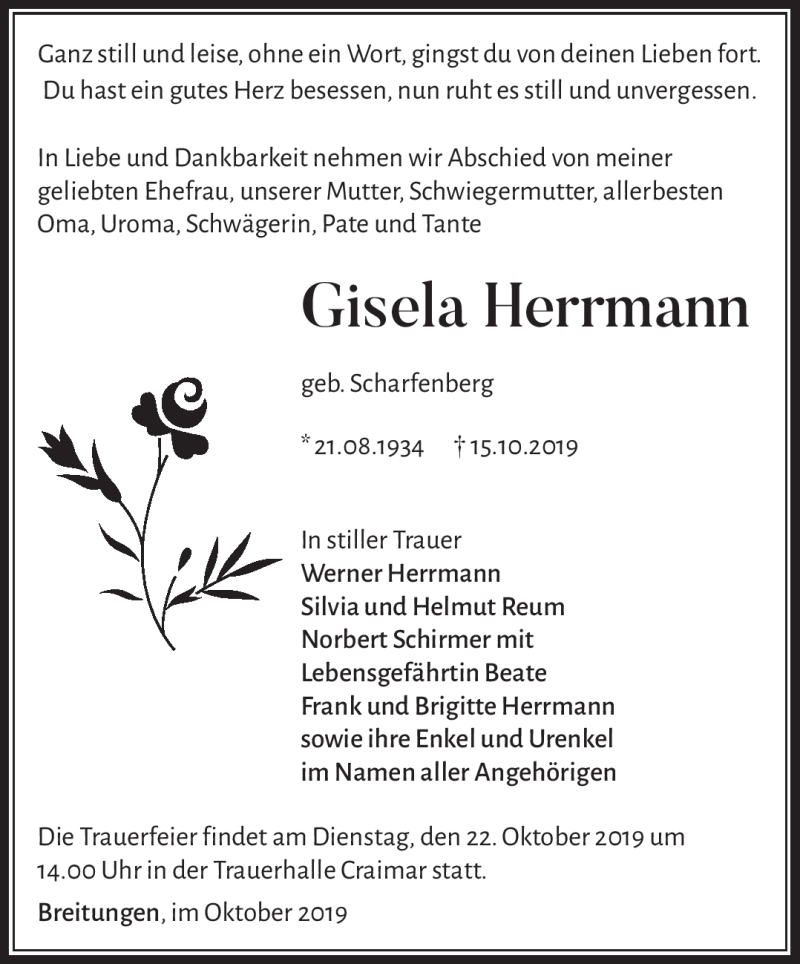 Ganz still und leise, ohne ein Wort, gingst du von deinen Lieben fort.
Du hast ein gutes Herz besessen, nun ruht es still und unvergessen.

In Liebe und Dankbarkeit nehmen wir Abschied von meiner geliebten Ehefrau, unserer Mutter, Schwiegermutter, allerbesten Oma, Uroma, Schwägerin, Pate und Tante

Gisela Herrmann

geb. Scharfenberg

* 21.08.1934 † 15.10.2019

In stiller Trauer
Werner Herrmann
Silvia und Helmut Reum
Norbert Schirmer mit
Lebensgefährtin Beate
Frank und Brigitte Herrmann
sowie ihre Enkel und Urenkel
im Namen aller Angehörigen

Die Trauerfeier findet am Dienstag, den 22. Oktober 2019 um 14.00 Uhr in der Trauerhalle Craimar statt.

Breitungen, im Oktober 2019